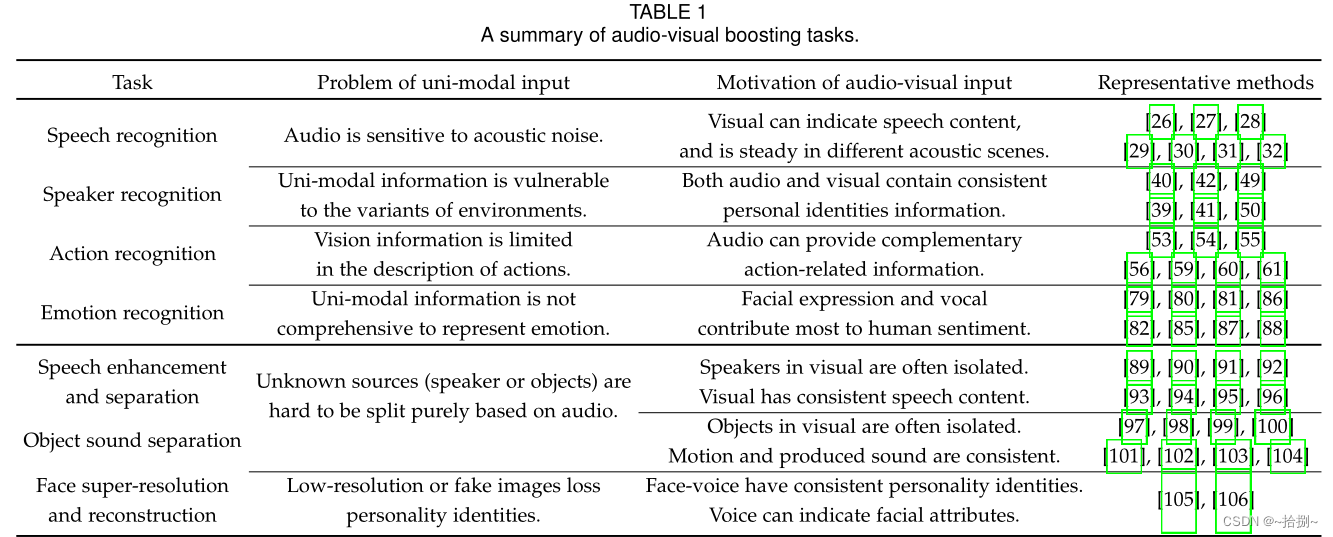 TABLE 1
A summary of audio-visual boosting tasks.

| Task | Problem of uni-modal input | Motivation of audio-visual input | Representative methods |
|---|---|---|---|
| Speech recognition | Audio is sensitive to acoustic noise. | Visual can indicate speech content, and is steady in different acoustic scenes. | [26], [27], [28] [29], [30], [31], [32] |
| Speaker recognition | Uni-modal information is vulnerable to the variants of environments. | Both audio and visual contain consistent personal identities information. | [40], [42], [49] [39], [41], [50] |
| Action recognition | Vision information is limited in the description of actions. | Audio can provide complementary action-related information. | [53], [54], [55] [56], [59], [60], [61] |
| Emotion recognition | Uni-modal information is not comprehensive to represent emotion. | Facial expression and vocal contribute most to human sentiment. | [79], [80], [81], [86] [82], [85], [87], [88] |
| Speech enhancement and separation | Unknown sources (speaker or objects) are hard to be split purely based on audio. | Speakers in visual are often isolated. Visual has consistent speech content. | [89], [90], [91], [92] [93], [94], [95], [96] |
| Object sound separation | | Objects in visual are often isolated. Motion and produced sound are consistent. | [97], [98], [99], [100] [101], [102], [103], [104] |
| Face super-resolution and reconstruction | Low-resolution or fake images loss personality identities. | Face-voice have consistent personality identities. Voice can indicate facial attributes. | [105], [106] |

CSDN @~拾捌~